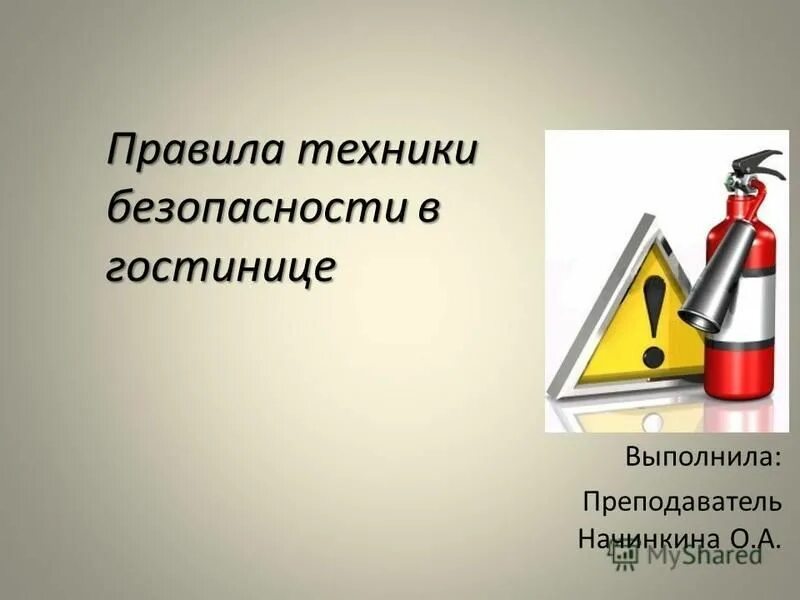 Правила техники безопасности в гостинице

Выполнила:

Преподаватель Начинкина О.А.

MyShared